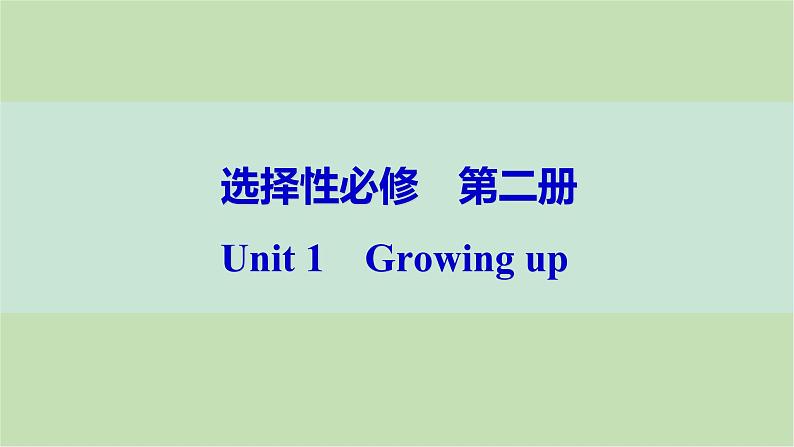 选择性必修　第二册

Unit 1　Growing up